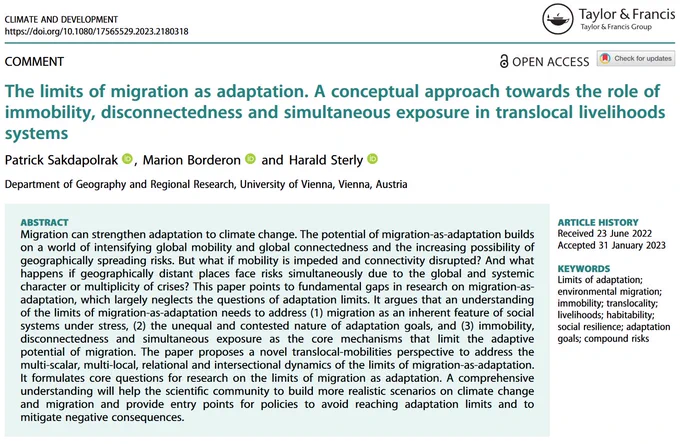 CLIMATE AND DEVELOPMENT
https://doi.org/10.1080/17565529.2023.2180318

Taylor & Francis
Taylor & Francis Group

COMMENT

OPEN ACCESS

Check for updates

The limits of migration as adaptation. A conceptual approach towards the role of immobility, disconnectedness and simultaneous exposure in translocal livelihoods systems

Patrick Sakdapolrak, Marion Borderon and Harald Sterly

Department of Geography and Regional Research, University of Vienna, Vienna, Austria

ABSTRACT
Migration can strengthen adaptation to climate change. The potential of migration-as-adaptation builds on a world of intensifying global mobility and global connectedness and the increasing possibility of geographically spreading risks. But what if mobility is impeded and connectivity disrupted? And what happens if geographically distant places face risks simultaneously due to the global and systemic character or multiplicity of crises? This paper points to fundamental gaps in research on migration-as-adaptation, which largely neglects the questions of adaptation limits. It argues that an understanding of the limits of migration-as-adaptation needs to address (1) migration as an inherent feature of social systems under stress, (2) the unequal and contested nature of adaptation goals, and (3) immobility, disconnectedness and simultaneous exposure as the core mechanisms that limit the adaptive potential of migration. The paper proposes a novel translocal-mobilities perspective to address the multi-scalar, multi-local, relational and intersectional dynamics of the limits of migration-as-adaptation. It formulates core questions for research on the limits of migration as adaptation. A comprehensive understanding will help the scientific community to build more realistic scenarios on climate change and migration and provide entry points for policies to avoid reaching adaptation limits and to mitigate negative consequences.

ARTICLE HISTORY
Received 23 June 2022
Accepted 31 January 2023

KEYWORDS
Limits of adaptation; environmental migration; immobility; translocality; livelihoods; habitability; social resilience; adaptation goals; compound risks